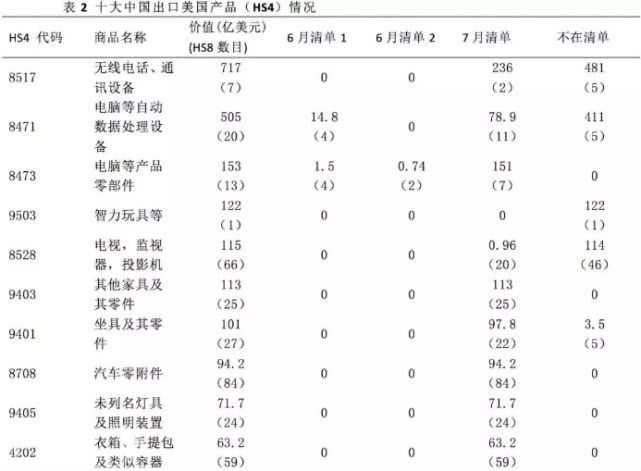 表 2 十大中国出口美国产品（HS4）情况

| HS4 代码 | 商品名称 | 价值(亿美元) (HS8 数目) | 6 月清单 1 | 6 月清单 2 | 7 月清单 | 不在清单 |
|---|---|---|---|---|---|---|
| 8517 | 无线电话、通讯设备 | 717 (7) | 0 | 0 | 236 (2) | 481 (5) |
| 8471 | 电脑等自动数据处理设备 | 505 (20) | 14.8 (4) | 0 | 78.9 (11) | 411 (5) |
| 8473 | 电脑等产品零部件 | 153 (13) | 1.5 (4) | 0.74 (2) | 151 (7) | 0 |
| 9503 | 智力玩具等 | 122 (1) | 0 | 0 | 0 | 122 (1) |
| 8528 | 电视，监视器，投影机 | 115 (66) | 0 | 0 | 0.96 (20) | 114 (46) |
| 9403 | 其他家具及其零件 | 113 (25) | 0 | 0 | 113 (25) | 0 |
| 9401 | 坐具及其零件 | 101 (27) | 0 | 0 | 97.8 (22) | 3.5 (5) |
| 8708 | 汽车零附件 | 94.2 (84) | 0 | 0 | 94.2 (84) | 0 |
| 9405 | 未列名灯具及照明装置 | 71.7 (24) | 0 | 0 | 71.7 (24) | 0 |
| 4202 | 衣箱、手提包及类似容器 | 63.2 (59) | 0 | 0 | 63.2 (59) | 0 |